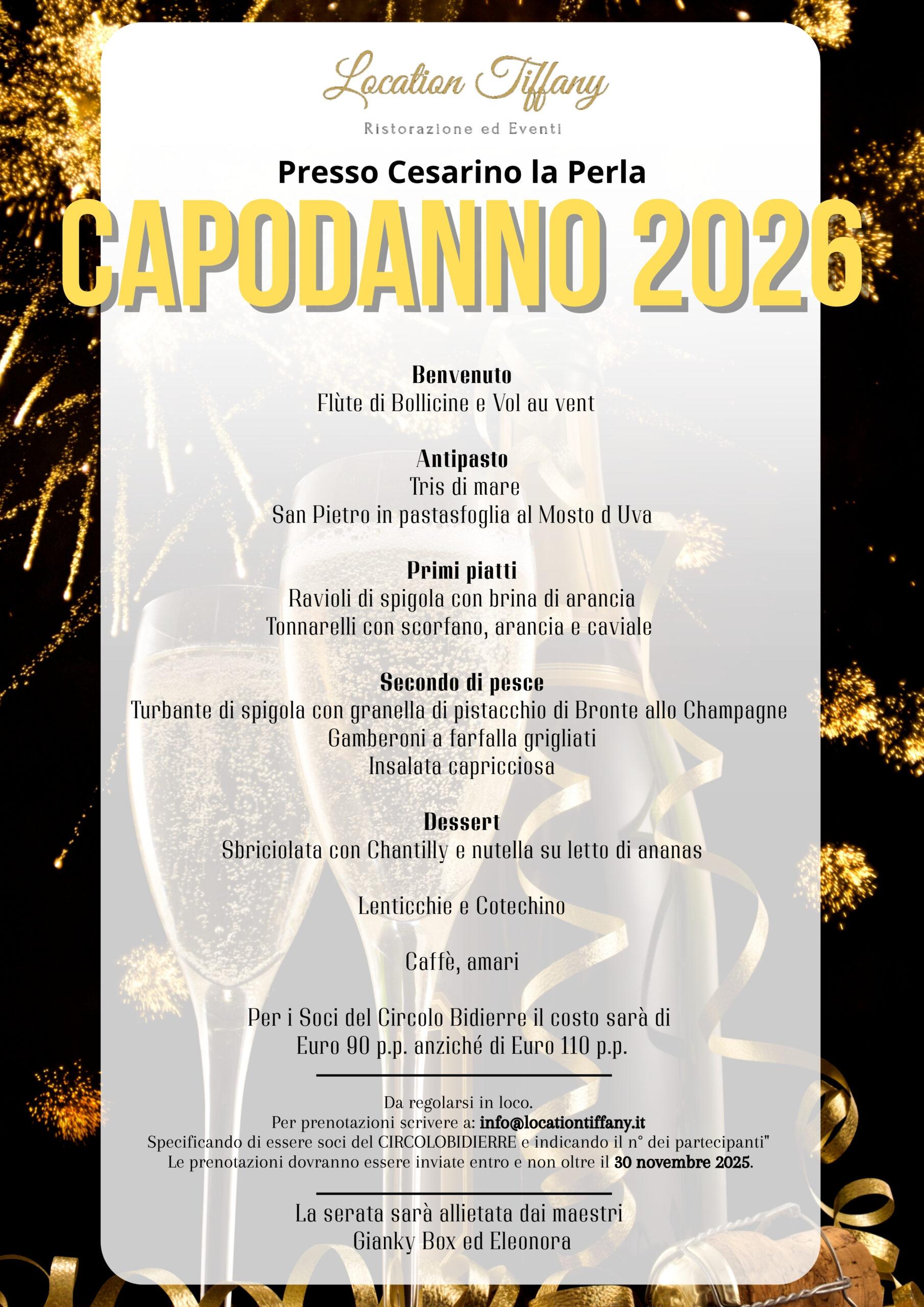 Location Tiffany

Ristorazione ed Eventi

Presso Cesarino la Perla

CAPODANNO 2026

Benvenuto
Flùte di Bollicine e Vol au vent

Antipasto
Tris di mare
San Pietro in pastasfoglia al Mosto d Uva

Primi piatti
Ravioli di spigola con brina di arancia
Tonnarelli con scorfano, arancia e caviale

Secondo di pesce
Turbante di spigola con granella di pistacchio di Bronte allo Champagne
Gamberoni a farfalla grigliati
Insalata capricciosa

Dessert
Sbriciolata con Chantilly e nutella su letto di ananas

Lenticchie e Cotechino

Caffè, amari

Per i Soci del Circolo Bidierre il costo sarà di
Euro 90 p.p. anziché di Euro 110 p.p.

Da regolarsi in loco.
Per prenotazioni scrivere a: info@locationtiffany.it
Specificando di essere soci del CIRCOLOBIDIERRE e indicando il n° dei partecipanti"
Le prenotazioni dovranno essere inviate entro e non oltre il 30 novembre 2025.

La serata sarà allietata dai maestri
Gianky Box ed Eleonora